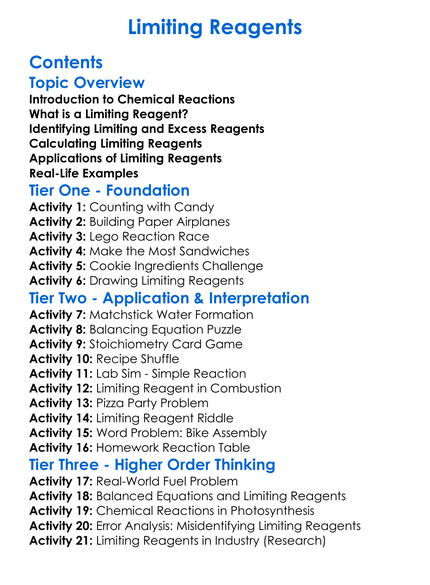 Limiting Reagents

Contents

Topic Overview

Introduction to Chemical Reactions
What is a Limiting Reagent?
Identifying Limiting and Excess Reagents
Calculating Limiting Reagents
Applications of Limiting Reagents
Real-Life Examples

Tier One - Foundation

Activity 1: Counting with Candy
Activity 2: Building Paper Airplanes
Activity 3: Lego Reaction Race
Activity 4: Make the Most Sandwiches
Activity 5: Cookie Ingredients Challenge
Activity 6: Drawing Limiting Reagents

Tier Two - Application & Interpretation

Activity 7: Matchstick Water Formation
Activity 8: Balancing Equation Puzzle
Activity 9: Stoichiometry Card Game
Activity 10: Recipe Shuffle
Activity 11: Lab Sim - Simple Reaction
Activity 12: Limiting Reagent in Combustion
Activity 13: Pizza Party Problem
Activity 14: Limiting Reagent Riddle
Activity 15: Word Problem: Bike Assembly
Activity 16: Homework Reaction Table

Tier Three - Higher Order Thinking

Activity 17: Real-World Fuel Problem
Activity 18: Balanced Equations and Limiting Reagents
Activity 19: Chemical Reactions in Photosynthesis
Activity 20: Error Analysis: Misidentifying Limiting Reagents
Activity 21: Limiting Reagents in Industry (Research)